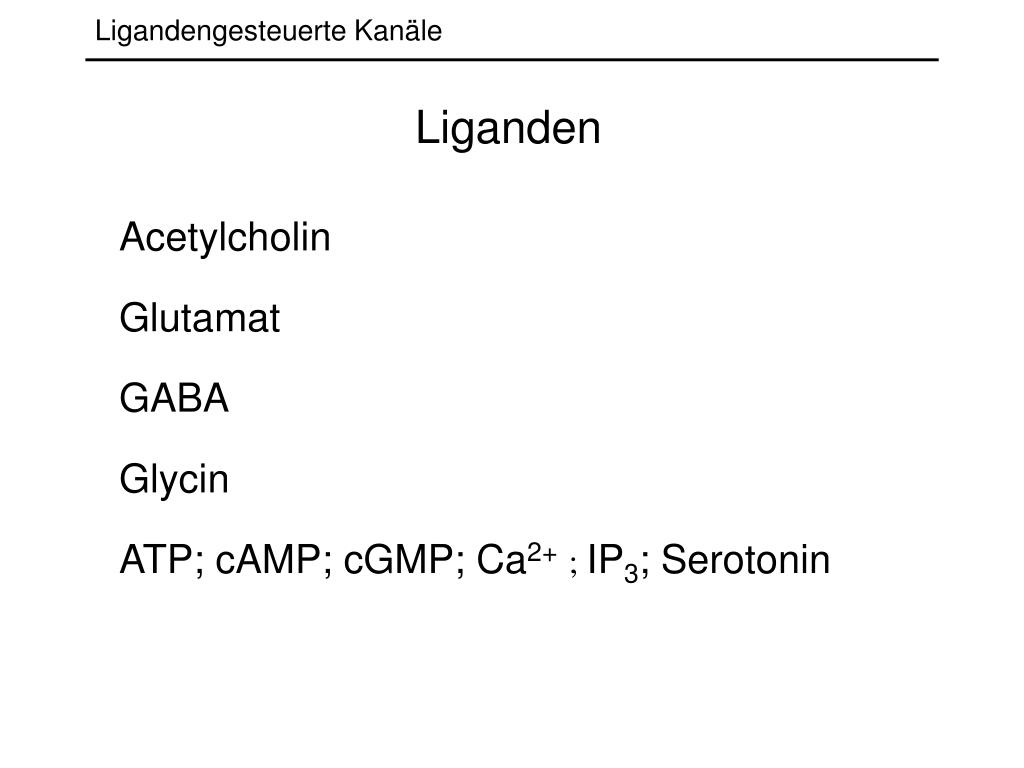 Ligandengesteuerte Kanäle

Liganden

Acetylcholin

Glutamat

GABA

Glycin

ATP; cAMP; cGMP; $Ca^{2+}$ ; $IP_3$; Serotonin